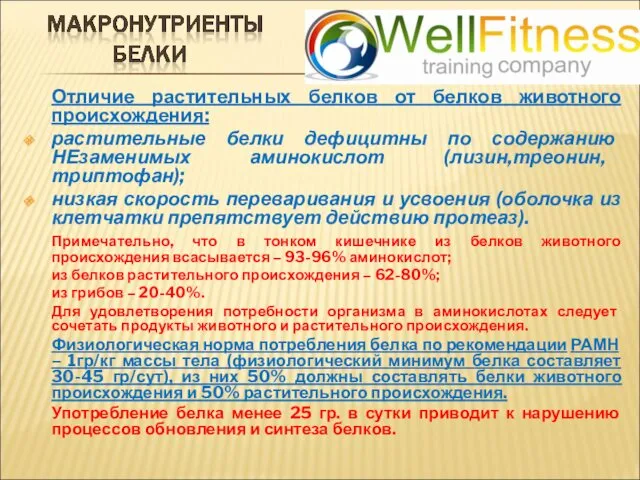 МАКРОНУТРИЕНТЫ
БЕЛКИ

WellFitness
training company

Отличие растительных белков от белков животного происхождения:

растительные белки дефицитны по содержанию НЕзаменимых аминокислот (лизин,треонин, триптофан);

низкая скорость переваривания и усвоения (оболочка из клетчатки препятствует действию протеаз).

Примечательно, что в тонком кишечнике из белков животного происхождения всасывается – 93-96% аминокислот;

из белков растительного происхождения – 62-80%;

из грибов – 20-40%.

Для удовлетворения потребности организма в аминокислотах следует сочетать продукты животного и растительного происхождения.

Физиологическая норма потребления белка по рекомендации РАМН – 1гр/кг массы тела (физиологический минимум белка составляет 30-45 гр/сут), из них 50% должны составлять белки животного происхождения и 50% растительного происхождения.

Употребление белка менее 25 гр. в сутки приводит к нарушению процессов обновления и синтеза белков.